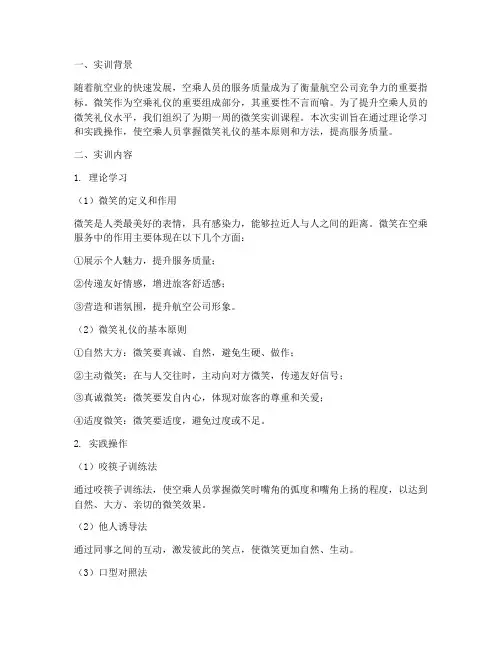 一、实训背景

随着航空业的快速发展，空乘人员的服务质量成为了衡量航空公司竞争力的重要指标。微笑作为空乘礼仪的重要组成部分，其重要性不言而喻。为了提升空乘人员的微笑礼仪水平，我们组织了为期一周的微笑实训课程。本次实训旨在通过理论学习和实践操作，使空乘人员掌握微笑礼仪的基本原则和方法，提高服务质量。

二、实训内容

1. 理论学习

（1）微笑的定义和作用

微笑是人类最美好的表情，具有感染力，能够拉近人与人之间的距离。微笑在空乘服务中的作用主要体现在以下几个方面：

①展示个人魅力，提升服务质量；

②传递友好情感，增进旅客舒适感；

③营造和谐氛围，提升航空公司形象。

（2）微笑礼仪的基本原则

①自然大方：微笑要真诚、自然，避免生硬、做作；

②主动微笑：在与人交往时，主动向对方微笑，传递友好信号；

③真诚微笑：微笑要发自内心，体现对旅客的尊重和关爱；

④适度微笑：微笑要适度，避免过度或不足。

2. 实践操作

（1）咬筷子训练法

通过咬筷子训练法，使空乘人员掌握微笑时嘴角的弧度和嘴角上扬的程度，以达到自然、大方、亲切的微笑效果。

（2）他人诱导法

通过同事之间的互动，激发彼此的笑点，使微笑更加自然、生动。

（3）口型对照法